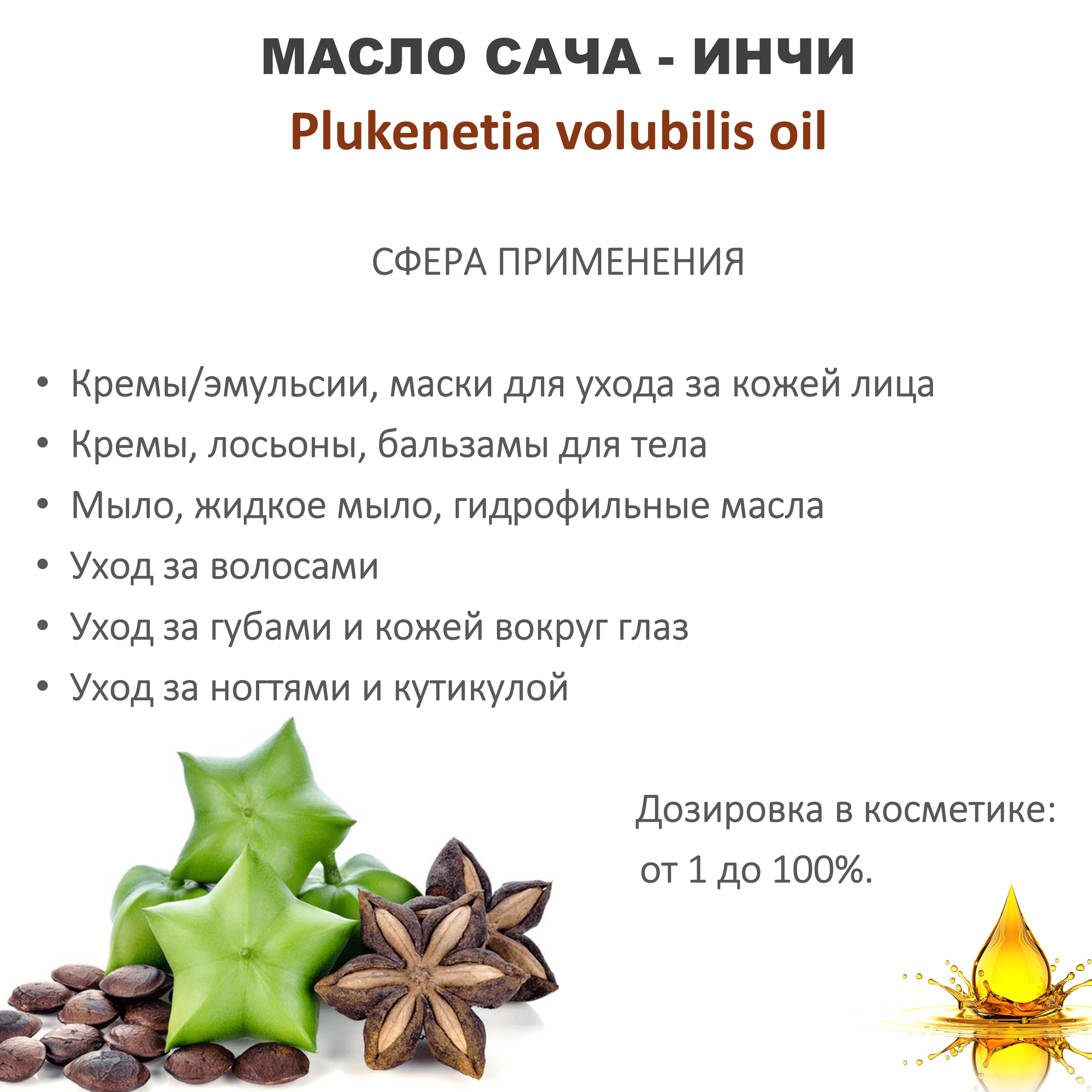 МАСЛО САЧА - ИНЧИ

Plukenetia volubilis oil

СФЕРА ПРИМЕНЕНИЯ

• Кремы/эмульсии, маски для ухода за кожей лица
• Кремы, лосьоны, бальзамы для тела
• Мыло, жидкое мыло, гидрофильные масла
• Уход за волосами
• Уход за губами и кожей вокруг глаз
• Уход за ногтями и кутикулой

Дозировка в косметике:
от 1 до 100%.